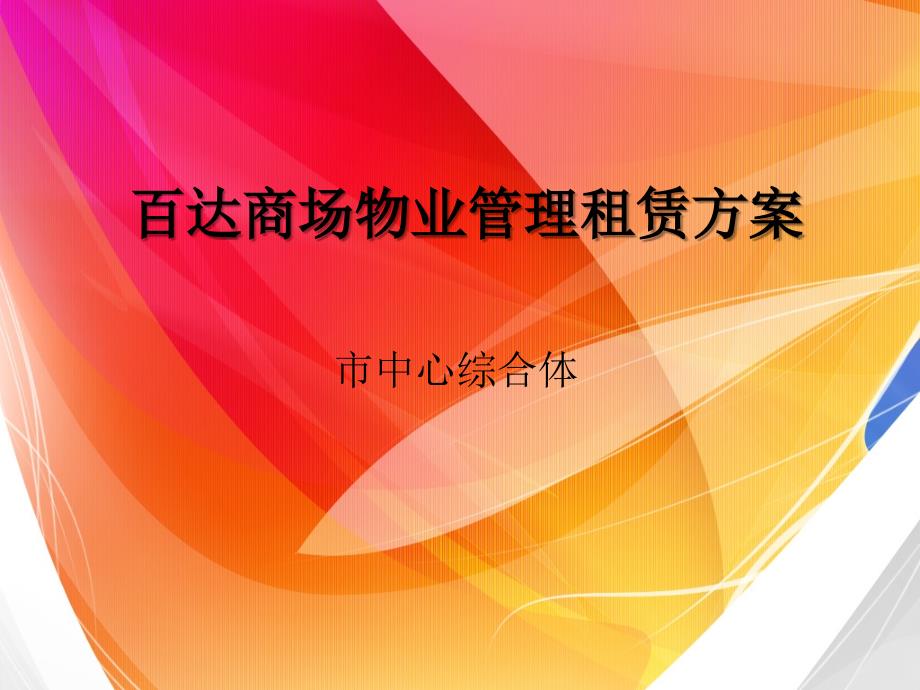 百达商场物业管理租赁方案

市中心综合体